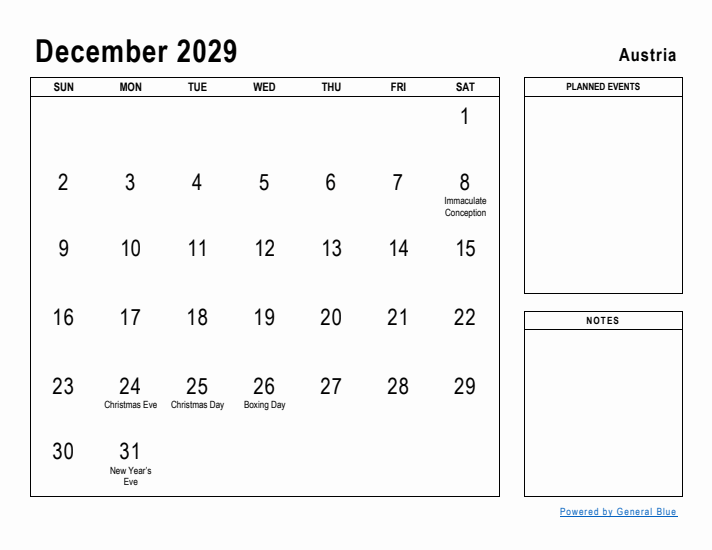 December 2029

Austria

| SUN | MON | TUE | WED | THU | FRI | SAT |
|---|---|---|---|---|---|---|
| | | | | | | 1 |
| 2 | 3 | 4 | 5 | 6 | 7 | 8 Immaculate Conception |
| 9 | 10 | 11 | 12 | 13 | 14 | 15 |
| 16 | 17 | 18 | 19 | 20 | 21 | 22 |
| 23 | 24 Christmas Eve | 25 Christmas Day | 26 Boxing Day | 27 | 28 | 29 |
| 30 | 31 New Year's Eve | | | | | |

PLANNED EVENTS

NOTES

Powered by General Blue